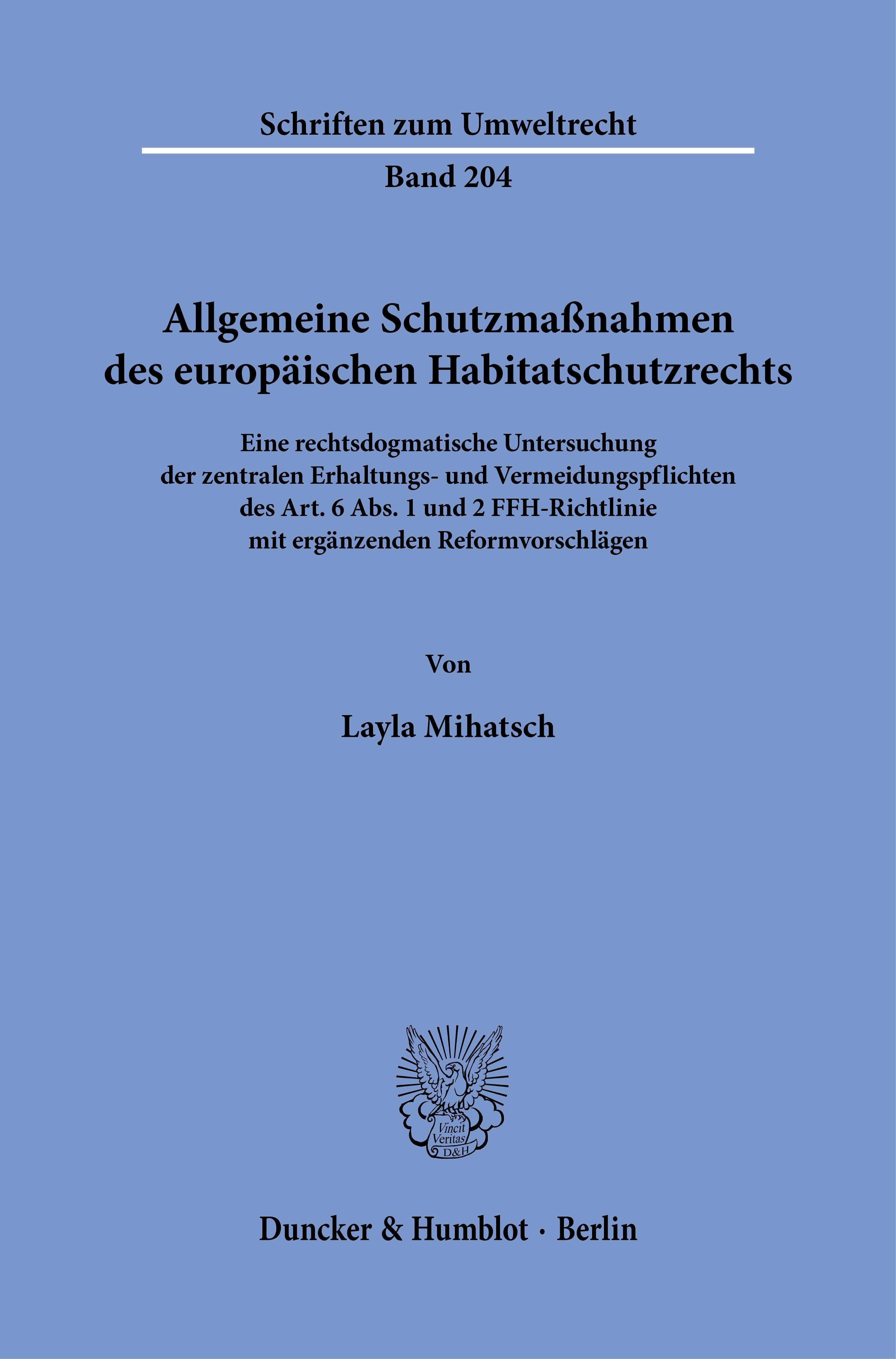 Schriften zum Umweltrecht

Band 204

Allgemeine Schutzmaßnahmen des europäischen Habitatschutzrechts

Eine rechtsdogmatische Untersuchung der zentralen Erhaltungs- und Vermeidungspflichten des Art. 6 Abs. 1 und 2 FFH-Richtlinie mit ergänzenden Reformvorschlägen

Von

Layla Mihatsch

Vincit Veritas D&H

Duncker & Humblot · Berlin